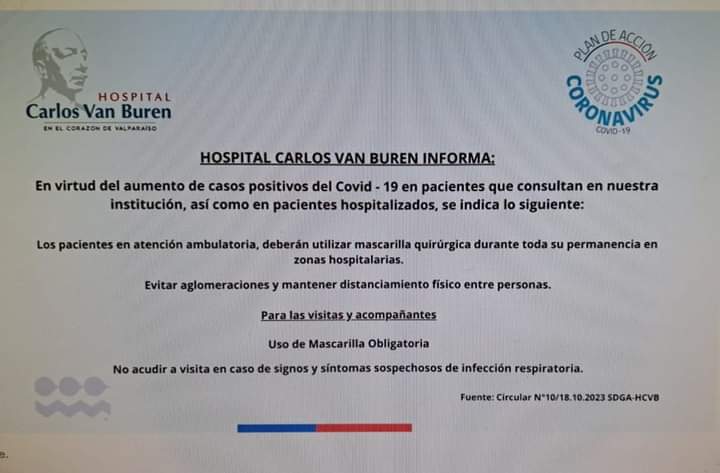 HOSPITAL
Carlos Van Buren
EN EL CORAZON DE VALPARAISO

PLAN DE ACCIÓN
CORONAVIRUS
COVID-19

HOSPITAL CARLOS VAN BUREN INFORMA:

En virtud del aumento de casos positivos del Covid - 19 en pacientes que consultan en nuestra institución, así como en pacientes hospitalizados, se indica lo siguiente:

Los pacientes en atención ambulatoria, deberán utilizar mascarilla quirúrgica durante toda su permanencia en zonas hospitalarias.

Evitar aglomeraciones y mantener distanciamiento físico entre personas.

Para las visitas y acompañantes

Uso de Mascarilla Obligatoria

No acudir a visita en caso de signos y síntomas sospechosos de infección respiratoria.

Fuente: Circular N°10/18.10.2023 SDGA-HCVB